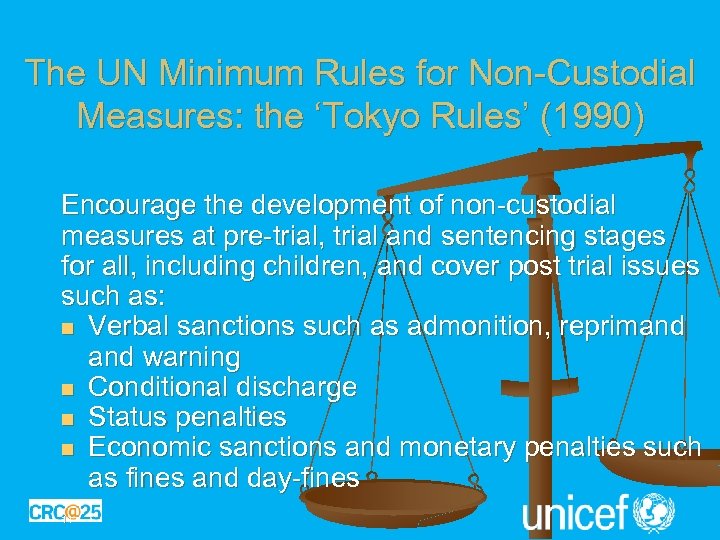 The UN Minimum Rules for Non-Custodial Measures: the 'Tokyo Rules' (1990)

Encourage the development of non-custodial measures at pre-trial, trial and sentencing stages for all, including children, and cover post trial issues such as:

• Verbal sanctions such as admonition, reprimand and warning
• Conditional discharge
• Status penalties
• Economic sanctions and monetary penalties such as fines and day-fines

CRC@25

unicef